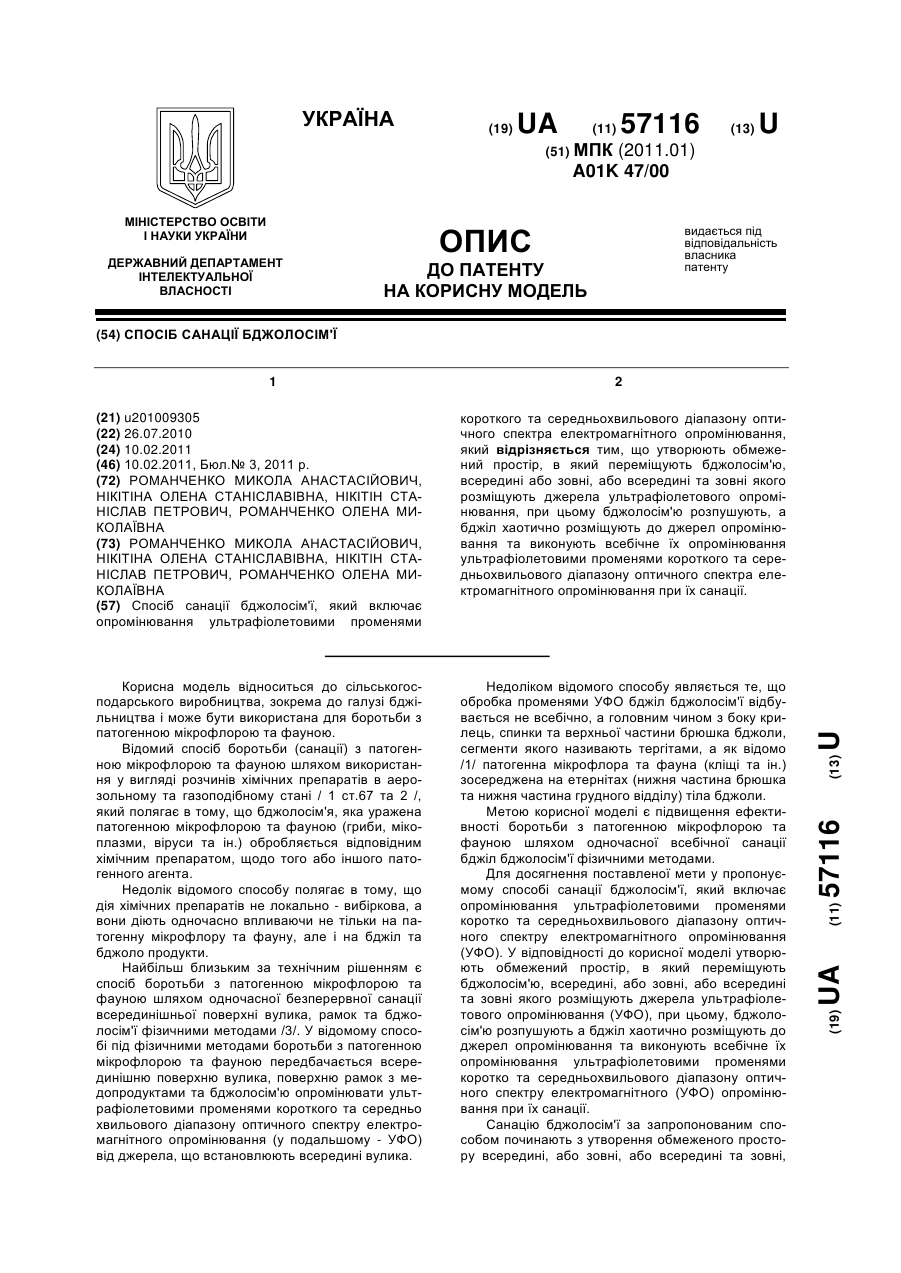 УКРАЇНА

(19) UA (11) 57116 (13) U

(51) МПК (2011.01)
A01K 47/00

МІНІСТЕРСТВО ОСВІТИ І НАУКИ УКРАЇНИ

ДЕРЖАВНИЙ ДЕПАРТАМЕНТ ІНТЕЛЕКТУАЛЬНОЇ ВЛАСНОСТІ

ОПИС
ДО ПАТЕНТУ
НА КОРИСНУ МОДЕЛЬ

видається під відповідальність власника патенту

(54) СПОСІБ САНАЦІЇ БДЖОЛОСІМ'Ї

1

(21) u201009305
(22) 26.07.2010
(24) 10.02.2011
(46) 10.02.2011, Бюл.№ 3, 2011 р.
(72) РОМАНЧЕНКО МИКОЛА АНАСТАСІЙОВИЧ, НІКІТІНА ОЛЕНА СТАНІСЛАВІВНА, НІКІТІН СТАНІСЛАВ ПЕТРОВИЧ, РОМАНЧЕНКО ОЛЕНА МИКОЛАЇВНА
(73) РОМАНЧЕНКО МИКОЛА АНАСТАСІЙОВИЧ, НІКІТІНА ОЛЕНА СТАНІСЛАВІВНА, НІКІТІН СТАНІСЛАВ ПЕТРОВИЧ, РОМАНЧЕНКО ОЛЕНА МИКОЛАЇВНА
(57) Спосіб санації бджолосім'ї, який включає опромінювання ультрафіолетовими променями

2

короткого та середньохвильового діапазону оптичного спектра електромагнітного опромінювання, який відрізняється тим, що утворюють обмежений простір, в який переміщують бджолосім'ю, всередині або зовні, або всередині та зовні якого розміщують джерела ультрафіолетового опромінювання, при цьому бджолосім'ю розпушують, а бджіл хаотично розміщують до джерел опромінювання та виконують всебічне їх опромінювання ультрафіолетовими променями короткого та середньохвильового діапазону оптичного спектра електромагнітного опромінювання при їх санації.

Корисна модель відноситься до сільськогосподарського виробництва, зокрема до галузі бджільництва і може бути використана для боротьби з патогенною мікрофлорою та фауною.

Відомий спосіб боротьби (санації) з патогенною мікрофлорою та фауною шляхом використання у вигляді розчинів хімічних препаратів в аерозольному та газоподібному стані / 1 ст.67 та 2 /, який полягає в тому, що бджолосім'я, яка уражена патогенною мікрофлорою та фауною (гриби, мікоплазми, віруси та ін.) обробляється відповідним хімічним препаратом, щодо того або іншого патогенного агента.

Недолік відомого способу полягає в тому, що дія хімічних препаратів не локально - вибіркова, а вони діють одночасно впливаючи не тільки на патогенну мікрофлору та фауну, але і на бджіл та бджоло продукти.

Найбільш близьким за технічним рішенням є спосіб боротьби з патогенною мікрофлорою та фауною шляхом одночасної безперервної санації всерединішньої поверхні вулика, рамок та бджолосім'ї фізичними методами /3/. У відомому способі під фізичними методами боротьби з патогенною мікрофлорою та фауною передбачається всерединішню поверхню вулика, поверхню рамок з медопродуктами та бджолосім'ю опромінювати ультрафіолетовими променями короткого та середньо хвильового діапазону оптичного спектру електромагнітного опромінювання (у подальшому - УФО) від джерела, що встановлюють всередині вулика.

Недоліком відомого способу являється те, що обробка променями УФО бджіл бджолосім'ї відбувається не всебічно, а головним чином з боку крилець, спинки та верхньої частини брюшка бджоли, сегменти якого називають тергітами, а як відомо /1/ патогенна мікрофлора та фауна (кліщі та ін.) зосереджена на етернітах (нижня частина брюшка та нижня частина грудного відділу) тіла бджоли.

Метою корисної моделі є підвищення ефективності боротьби з патогенною мікрофлорою та фауною шляхом одночасної всебічної санації бджіл бджолосім'ї фізичними методами.

Для досягнення поставленої мети у пропонуємому способі санації бджолосім'ї, який включає опромінювання ультрафіолетовими променями коротко та середньохвильового діапазону оптичного спектру електромагнітного опромінювання (УФО). У відповідності до корисної моделі утворюють обмежений простір, в який переміщують бджолосім'ю, всередині, або зовні, або всередині та зовні якого розміщують джерела ультрафіолетового опромінювання (УФО), при цьому, бджолосім'ю розпушують а бджіл хаотично розміщують до джерел опромінювання та виконують всебічне їх опромінювання ультрафіолетовими променями коротко та середньохвильового діапазону оптичного спектру електромагнітного (УФО) опромінювання при їх санації.

Санацію бджолосім'ї за запропонованим способом починають з утворення обмеженого простору всередині, або зовні, або всередині та зовні,

(19) UA (11) 57116 (13) U